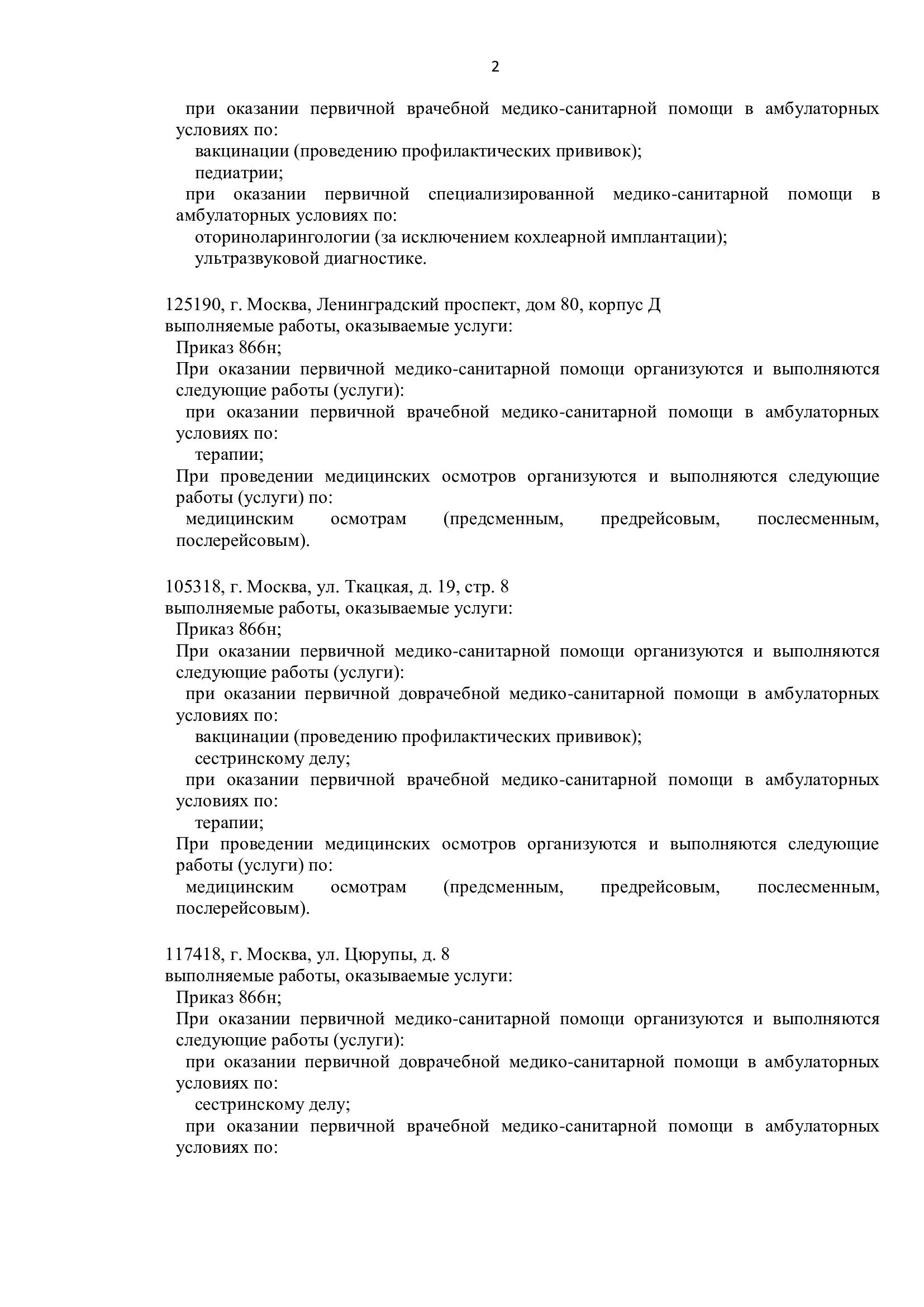 2

при оказании первичной врачебной медико-санитарной помощи в амбулаторных условиях по:

вакцинации (проведению профилактических прививок);

педиатрии;

при оказании первичной специализированной медико-санитарной помощи в амбулаторных условиях по:

оториноларингологии (за исключением кохлеарной имплантации);

ультразвуковой диагностике.

125190, г. Москва, Ленинградский проспект, дом 80, корпус Д
выполняемые работы, оказываемые услуги:

Приказ 866н;

При оказании первичной медико-санитарной помощи организуются и выполняются следующие работы (услуги):

при оказании первичной врачебной медико-санитарной помощи в амбулаторных условиях по:

терапии;

При проведении медицинских осмотров организуются и выполняются следующие работы (услуги) по:

медицинским осмотрам (предсменным, предрейсовым, послесменным, послерейсовым).

105318, г. Москва, ул. Ткацкая, д. 19, стр. 8
выполняемые работы, оказываемые услуги:

Приказ 866н;

При оказании первичной медико-санитарной помощи организуются и выполняются следующие работы (услуги):

при оказании первичной доврачебной медико-санитарной помощи в амбулаторных условиях по:

вакцинации (проведению профилактических прививок);

сестринскому делу;

при оказании первичной врачебной медико-санитарной помощи в амбулаторных условиях по:

терапии;

При проведении медицинских осмотров организуются и выполняются следующие работы (услуги) по:

медицинским осмотрам (предсменным, предрейсовым, послесменным, послерейсовым).

117418, г. Москва, ул. Цюрупы, д. 8
выполняемые работы, оказываемые услуги:

Приказ 866н;

При оказании первичной медико-санитарной помощи организуются и выполняются следующие работы (услуги):

при оказании первичной доврачебной медико-санитарной помощи в амбулаторных условиях по:

сестринскому делу;

при оказании первичной врачебной медико-санитарной помощи в амбулаторных условиях по: